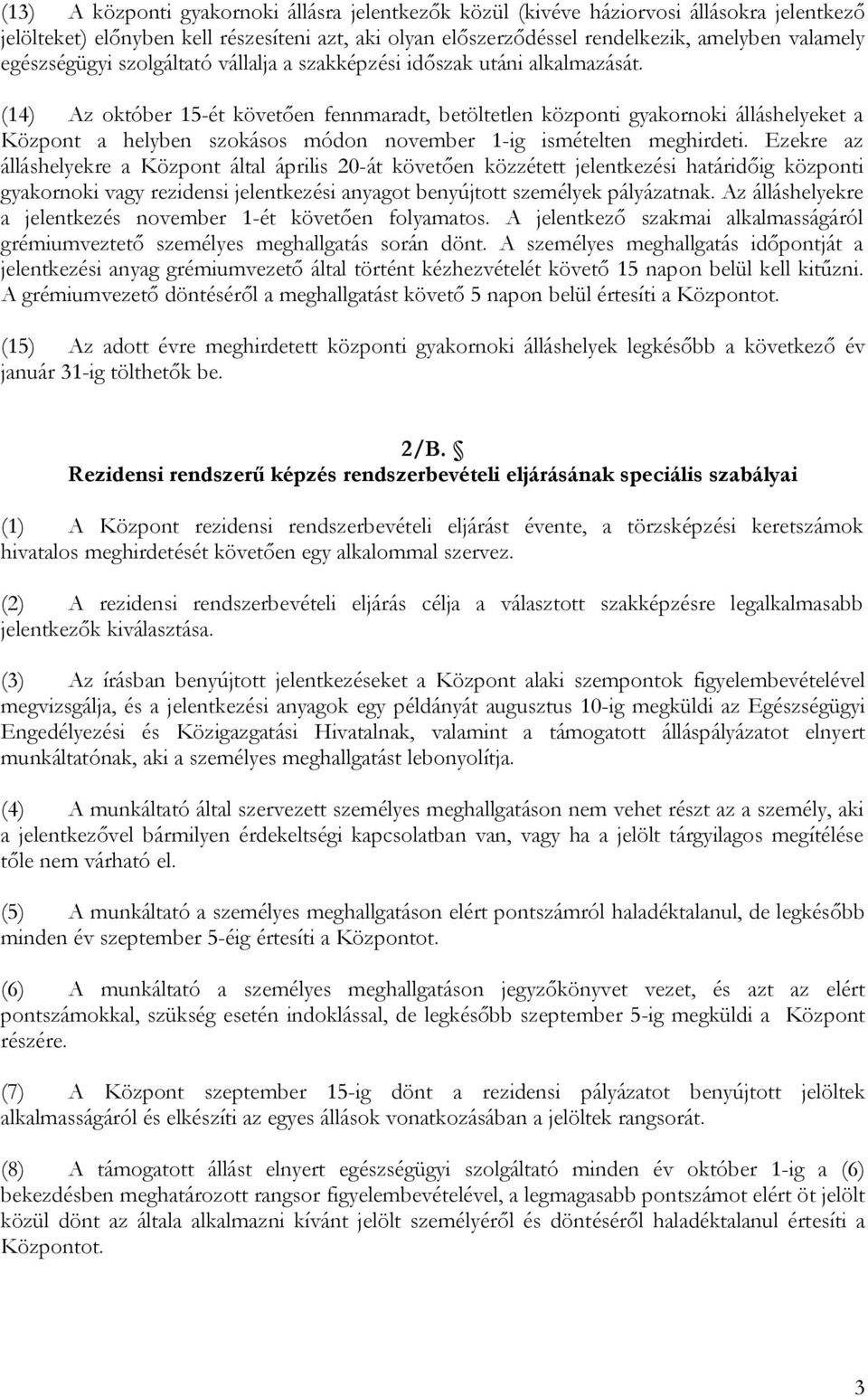 (13) A központi gyakornoki állásra jelentkezők közül (kivéve háziorvosi állásokra jelentkező jelölteket) előnyben kell részesíteni azt, aki olyan előszerződéssel rendelkezik, amelyben valamely egészségügyi szolgáltató vállalja a szakképzési időszak utáni alkalmazását.

(14) Az október 15-ét követően fennmaradt, betöltetlen központi gyakornoki álláshelyeket a Központ a helyben szokásos módon november 1-ig ismételten meghirdeti. Ezekre az álláshelyekre a Központ által április 20-át követően közzétett jelentkezési határidőig központi gyakornoki vagy rezidensi jelentkezési anyagot benyújtott személyek pályázatnak. Az álláshelyekre a jelentkezés november 1-ét követően folyamatos. A jelentkező szakmai alkalmasságáról grémiumveztető személyes meghallgatás során dönt. A személyes meghallgatás időpontját a jelentkezési anyag grémiumvezető által történt kézhezvételét követő 15 napon belül kell kitűzni. A grémiumvezető döntéséről a meghallgatást követő 5 napon belül értesíti a Központot.

(15) Az adott évre meghirdetett központi gyakornoki álláshelyek legkésőbb a következő év január 31-ig tölthetők be.

2/B. §
Rezidensi rendszerű képzés rendszerbevételi eljárásának speciális szabályai

(1) A Központ rezidensi rendszerbevételi eljárást évente, a törzsképzési keretszámok hivatalos meghirdetését követően egy alkalommal szervez.

(2) A rezidensi rendszerbevételi eljárás célja a választott szakképzésre legalkalmasabb jelentkezők kiválasztása.

(3) Az írásban benyújtott jelentkezéseket a Központ alaki szempontok figyelembevételével megvizsgálja, és a jelentkezési anyagok egy példányát augusztus 10-ig megküldi az Egészségügyi Engedélyezési és Közigazgatási Hivatalnak, valamint a támogatott álláspályázatot elnyert munkáltatónak, aki a személyes meghallgatást lebonyolítja.

(4) A munkáltató által szervezett személyes meghallgatáson nem vehet részt az a személy, aki a jelentkezővel bármilyen érdekeltségi kapcsolatban van, vagy ha a jelölt tárgyilagos megítélése tőle nem várható el.

(5) A munkáltató a személyes meghallgatáson elért pontszámról haladéktalanul, de legkésőbb minden év szeptember 5-éig értesíti a Központot.

(6) A munkáltató a személyes meghallgatáson jegyzőkönyvet vezet, és azt az elért pontszámokkal, szükség esetén indoklással, de legkésőbb szeptember 5-ig megküldi a Központ részére.

(7) A Központ szeptember 15-ig dönt a rezidensi pályázatot benyújtott jelöltek alkalmasságáról és elkészíti az egyes állások vonatkozásában a jelöltek rangsorát.

(8) A támogatott állást elnyert egészségügyi szolgáltató minden év október 1-ig a (6) bekezdésben meghatározott rangsor figyelembevételével, a legmagasabb pontszámot elért öt jelölt közül dönt az általa alkalmazni kívánt jelölt személyéről és döntéséről haladéktalanul értesíti a Központot.

3